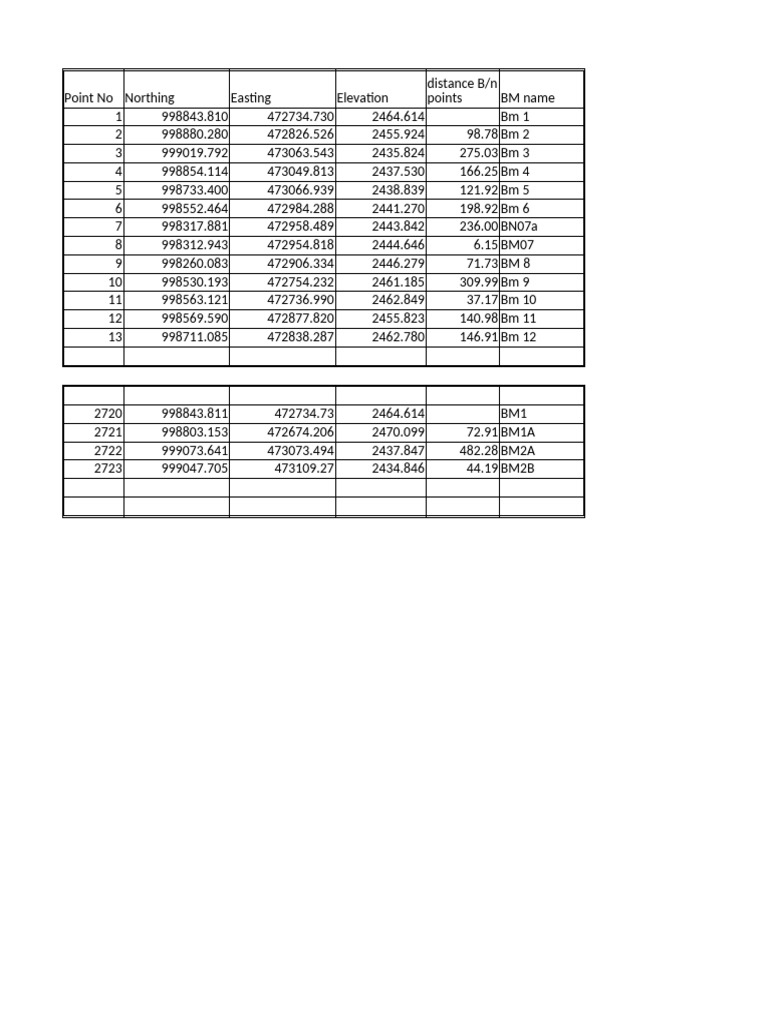 | Point No | Northing | Easting | Elevation | distance B/n points | BM name |
|---|---|---|---|---|---|
| 1 | 998843.810 | 472734.730 | 2464.614 | | Bm 1 |
| 2 | 998880.280 | 472826.526 | 2455.924 | 98.78 | Bm 2 |
| 3 | 999019.792 | 473063.543 | 2435.824 | 275.03 | Bm 3 |
| 4 | 998854.114 | 473049.813 | 2437.530 | 166.25 | Bm 4 |
| 5 | 998733.400 | 473066.939 | 2438.839 | 121.92 | Bm 5 |
| 6 | 998552.464 | 472984.288 | 2441.270 | 198.92 | Bm 6 |
| 7 | 998317.881 | 472958.489 | 2443.842 | 236.00 | BN07a |
| 8 | 998312.943 | 472954.818 | 2444.646 | 6.15 | BM07 |
| 9 | 998260.083 | 472906.334 | 2446.279 | 71.73 | BM 8 |
| 10 | 998530.193 | 472754.232 | 2461.185 | 309.99 | Bm 9 |
| 11 | 998563.121 | 472736.990 | 2462.849 | 37.17 | Bm 10 |
| 12 | 998569.590 | 472877.820 | 2455.823 | 140.98 | Bm 11 |
| 13 | 998711.085 | 472838.287 | 2462.780 | 146.91 | Bm 12 |
| | | | | | |

| | | | | | |
|---|---|---|---|---|---|
| 2720 | 998843.811 | 472734.73 | 2464.614 | | BM1 |
| 2721 | 998803.153 | 472674.206 | 2470.099 | 72.91 | BM1A |
| 2722 | 999073.641 | 473073.494 | 2437.847 | 482.28 | BM2A |
| 2723 | 999047.705 | 473109.27 | 2434.846 | 44.19 | BM2B |
| | | | | | |
| | | | | | |